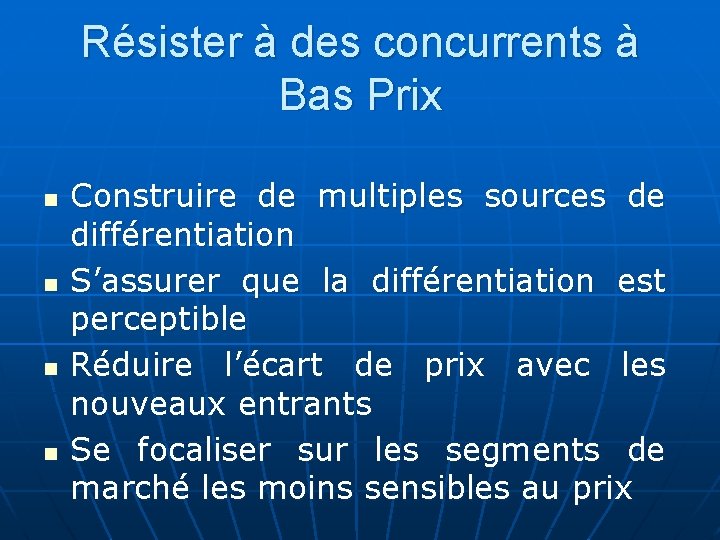 Résister à des concurrents à Bas Prix

• Construire de multiples sources de différentiation
• S'assurer que la différentiation est perceptible
• Réduire l'écart de prix avec les nouveaux entrants
• Se focaliser sur les segments de marché les moins sensibles au prix